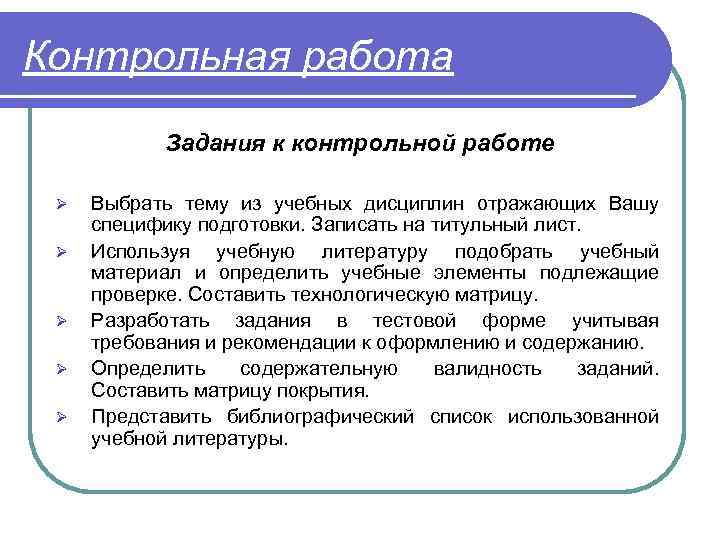 Контрольная работа

Задания к контрольной работе

➢ Выбрать тему из учебных дисциплин отражающих Вашу специфику подготовки. Записать на титульный лист.

➢ Используя учебную литературу подобрать учебный материал и определить учебные элементы подлежащие проверке. Составить технологическую матрицу.

➢ Разработать задания в тестовой форме учитывая требования и рекомендации к оформлению и содержанию.

➢ Определить содержательную валидность заданий. Составить матрицу покрытия.

➢ Представить библиографический список использованной учебной литературы.